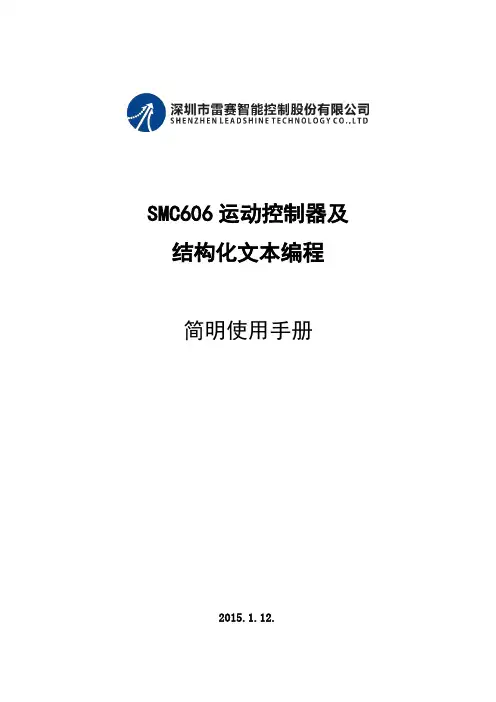 深圳市雷赛智能控制股份有限公司
SHENZHEN LEADSHINE TECHNOLOGY CO.,LTD

SMC606运动控制器及
结构化文本编程

简明使用手册

2015.1.12.